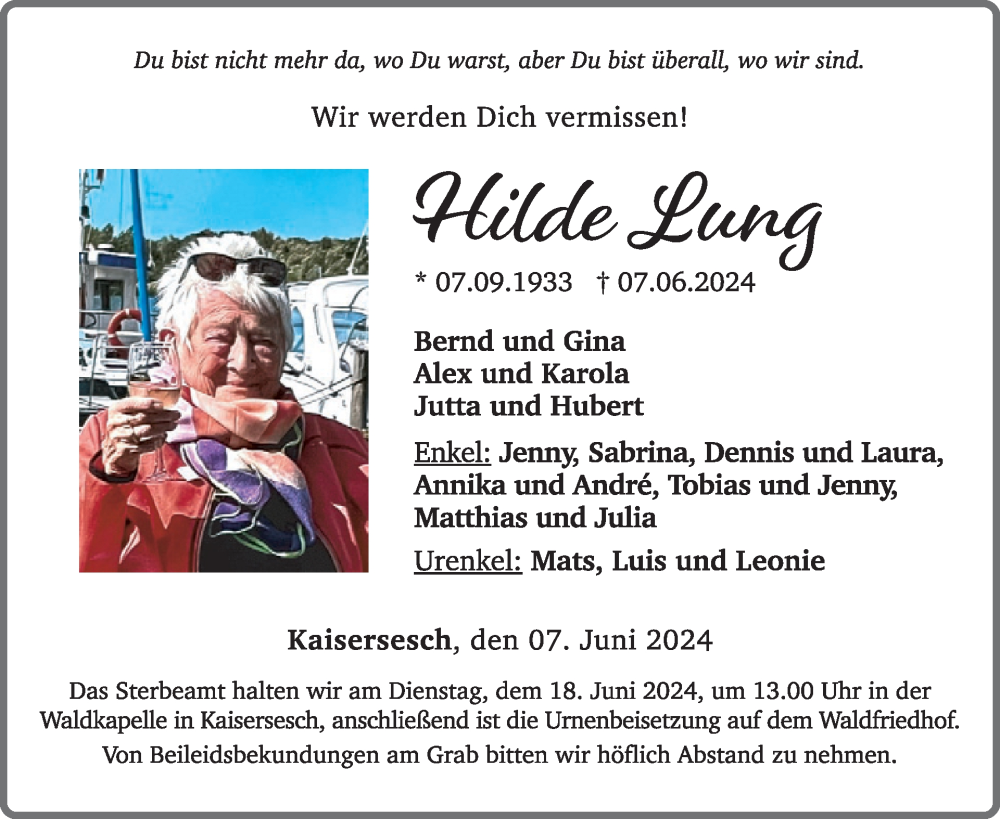 Du bist nicht mehr da, wo Du warst, aber Du bist überall, wo wir sind.

Wir werden Dich vermissen!

Hilde Lung

* 07.09.1933 † 07.06.2024

Bernd und Gina
Alex und Karola
Jutta und Hubert

Enkel: Jenny, Sabrina, Dennis und Laura, Annika und André, Tobias und Jenny, Matthias und Julia

Urenkel: Mats, Luis und Leonie

Kaisersesch, den 07. Juni 2024

Das Sterbeamt halten wir am Dienstag, dem 18. Juni 2024, um 13.00 Uhr in der Waldkapelle in Kaisersesch, anschließend ist die Urnenbeisetzung auf dem Waldfriedhof.

Von Beileidsbekundungen am Grab bitten wir höflich Abstand zu nehmen.